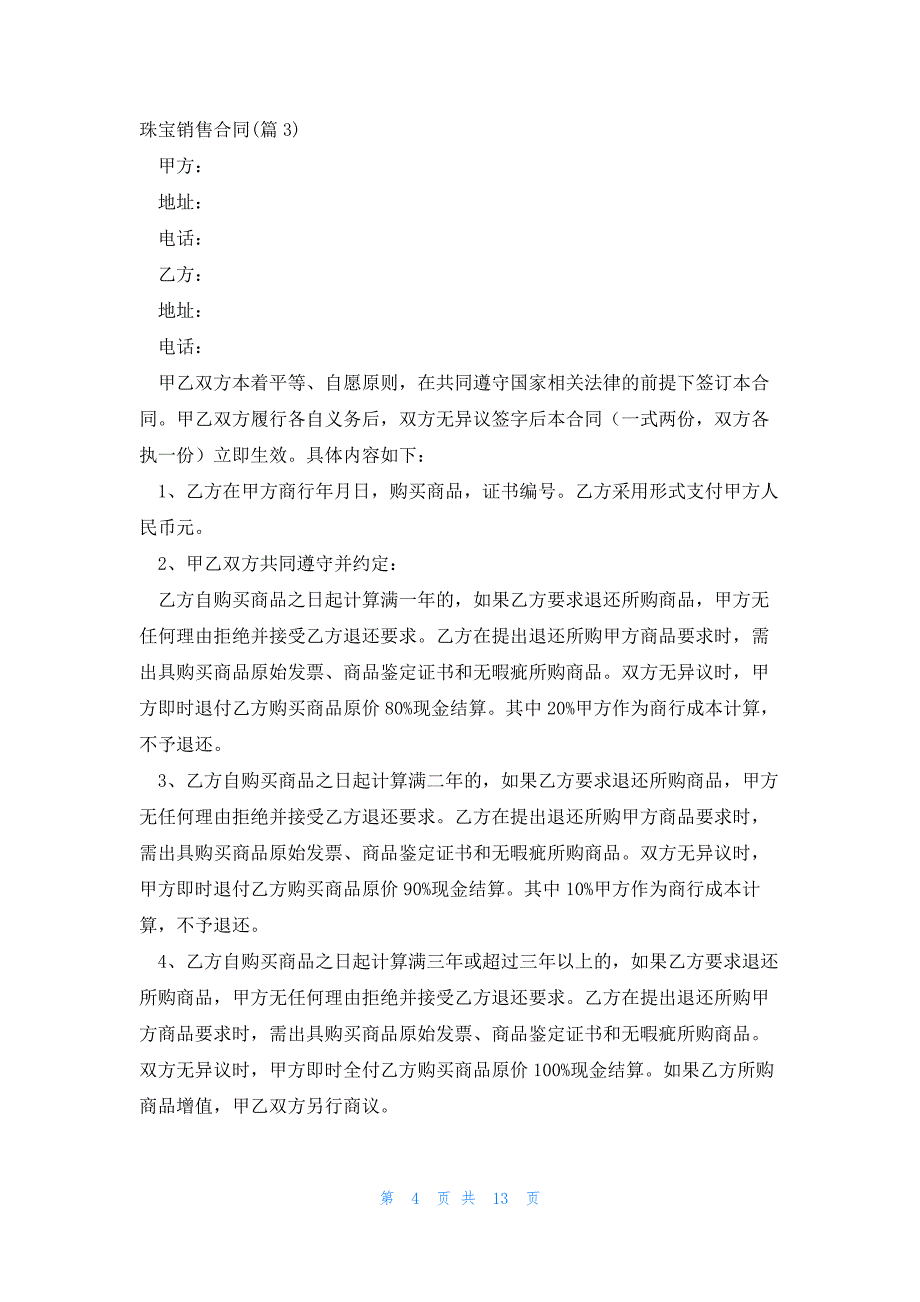 珠宝销售合同(篇 3)

甲方：

地址：

电话：

乙方：

地址：

电话：

甲乙双方本着平等、自愿原则，在共同遵守国家相关法律的前提下签订本合同。甲乙双方履行各自义务后，双方无异议签字后本合同（一式两份，双方各执一份）立即生效。具体内容如下：

1、乙方在甲方商行年月日，购买商品，证书编号。乙方采用形式支付甲方人民币元。

2、甲乙双方共同遵守并约定：

乙方自购买商品之日起计算满一年的，如果乙方要求退还所购商品，甲方无任何理由拒绝并接受乙方退还要求。乙方在提出退还所购甲方商品要求时，需出具购买商品原始发票、商品鉴定证书和无暇疵所购商品。双方无异议时，甲方即时退付乙方购买商品原价 80%现金结算。其中 20%甲方作为商行成本计算，不予退还。

3、乙方自购买商品之日起计算满二年的，如果乙方要求退还所购商品，甲方无任何理由拒绝并接受乙方退还要求。乙方在提出退还所购甲方商品要求时，需出具购买商品原始发票、商品鉴定证书和无暇疵所购商品。双方无异议时，甲方即时退付乙方购买商品原价 90%现金结算。其中 10%甲方作为商行成本计算，不予退还。

4、乙方自购买商品之日起计算满三年或超过三年以上的，如果乙方要求退还所购商品，甲方无任何理由拒绝并接受乙方退还要求。乙方在提出退还所购甲方商品要求时，需出具购买商品原始发票、商品鉴定证书和无暇疵所购商品。双方无异议时，甲方即时全付乙方购买商品原价 100%现金结算。如果乙方所购商品增值，甲乙双方另行商议。

第 4 页 共 13 页